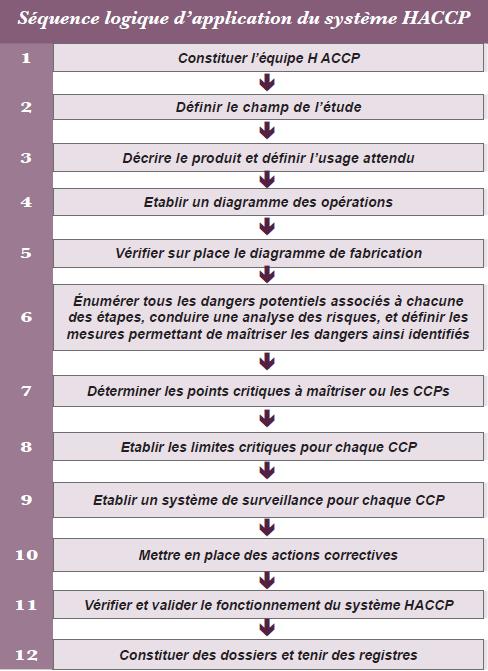 Séquence logique d'application du système HACCP

1 Constituer l'équipe H ACCP

2 Définir le champ de l'étude

3 Décrire le produit et définir l'usage attendu

4 Etablir un diagramme des opérations

5 Vérifier sur place le diagramme de fabrication

6 Énumérer tous les dangers potentiels associés à chacune des étapes, conduire une analyse des risques, et définir les mesures permettant de maîtriser les dangers ainsi identifiés

7 Déterminer les points critiques à maîtriser ou les CCPs

8 Etablir les limites critiques pour chaque CCP

9 Etablir un système de surveillance pour chaque CCP

10 Mettre en place des actions correctives

11 Vérifier et valider le fonctionnement du système HACCP

12 Constituer des dossiers et tenir des registres